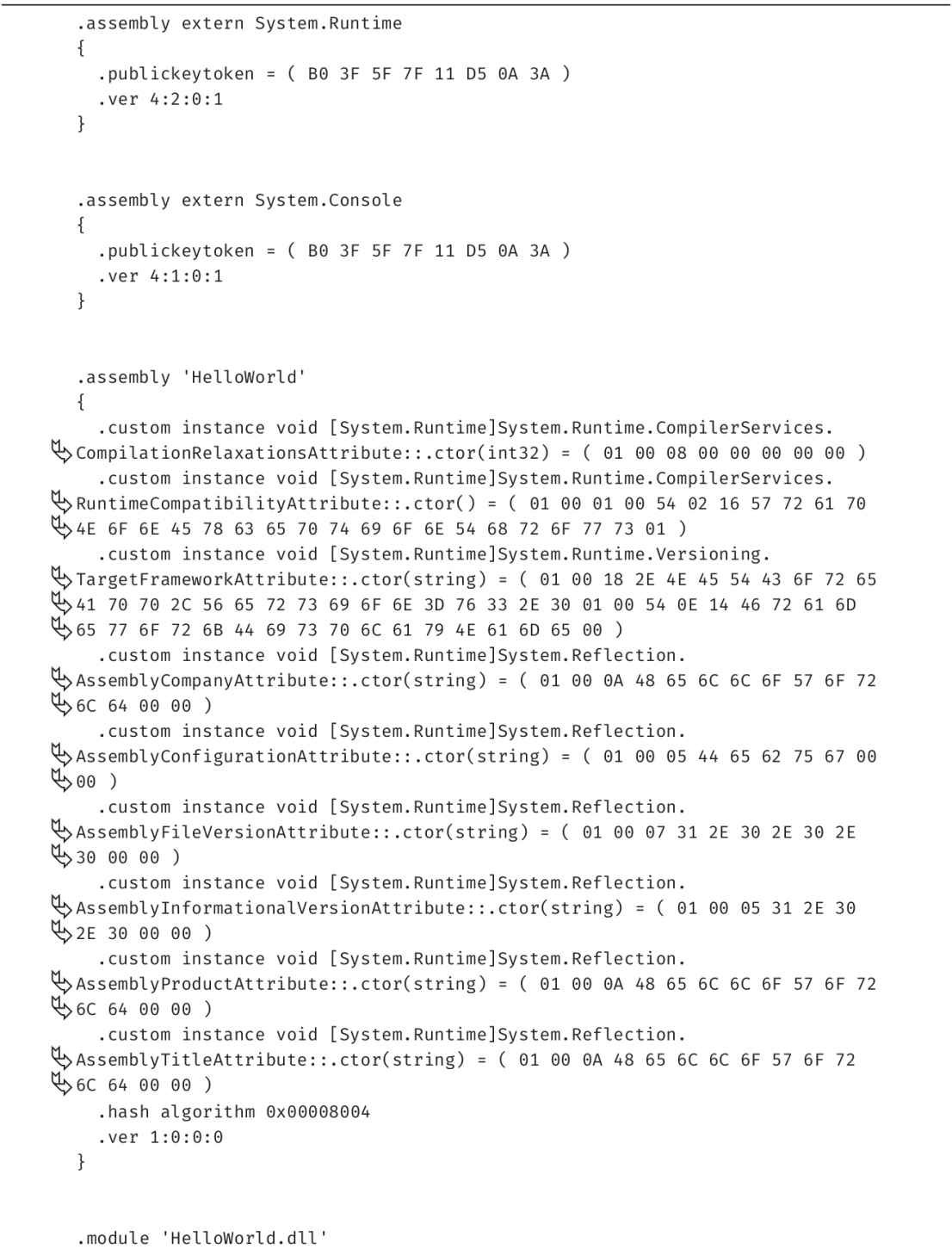 .assembly extern System.Runtime
{
  .publickeytoken = ( B0 3F 5F 7F 11 D5 0A 3A )
  .ver 4:2:0:1
}

.assembly extern System.Console
{
  .publickeytoken = ( B0 3F 5F 7F 11 D5 0A 3A )
  .ver 4:1:0:1
}

.assembly 'HelloWorld'
{
  .custom instance void [System.Runtime]System.Runtime.CompilerServices.
CompilationRelaxationsAttribute::.ctor(int32) = ( 01 00 08 00 00 00 00 00 )
  .custom instance void [System.Runtime]System.Runtime.CompilerServices.
RuntimeCompatibilityAttribute::.ctor() = ( 01 00 01 00 54 02 16 57 72 61 70
4E 6F 6E 45 78 63 65 70 74 69 6F 6E 54 68 72 6F 77 73 01 )
  .custom instance void [System.Runtime]System.Runtime.Versioning.
TargetFrameworkAttribute::.ctor(string) = ( 01 00 18 2E 4E 45 54 43 6F 72 65
41 70 70 2C 56 65 72 73 69 6F 6E 3D 76 33 2E 30 01 00 54 0E 14 46 72 61 6D
65 77 6F 72 6B 44 69 73 70 6C 61 79 4E 61 6D 65 00 )
  .custom instance void [System.Runtime]System.Reflection.
AssemblyCompanyAttribute::.ctor(string) = ( 01 00 0A 48 65 6C 6C 6F 57 6F 72
6C 64 00 00 )
  .custom instance void [System.Runtime]System.Reflection.
AssemblyConfigurationAttribute::.ctor(string) = ( 01 00 05 44 65 62 75 67 00
00 )
  .custom instance void [System.Runtime]System.Reflection.
AssemblyFileVersionAttribute::.ctor(string) = ( 01 00 07 31 2E 30 2E 30 2E
30 00 00 )
  .custom instance void [System.Runtime]System.Reflection.
AssemblyInformationalVersionAttribute::.ctor(string) = ( 01 00 05 31 2E 30
2E 30 00 00 )
  .custom instance void [System.Runtime]System.Reflection.
AssemblyProductAttribute::.ctor(string) = ( 01 00 0A 48 65 6C 6C 6F 57 6F 72
6C 64 00 00 )
  .custom instance void [System.Runtime]System.Reflection.
AssemblyTitleAttribute::.ctor(string) = ( 01 00 0A 48 65 6C 6C 6F 57 6F 72
6C 64 00 00 )
  .hash algorithm 0x00008004
  .ver 1:0:0:0
}

.module 'HelloWorld.dll'